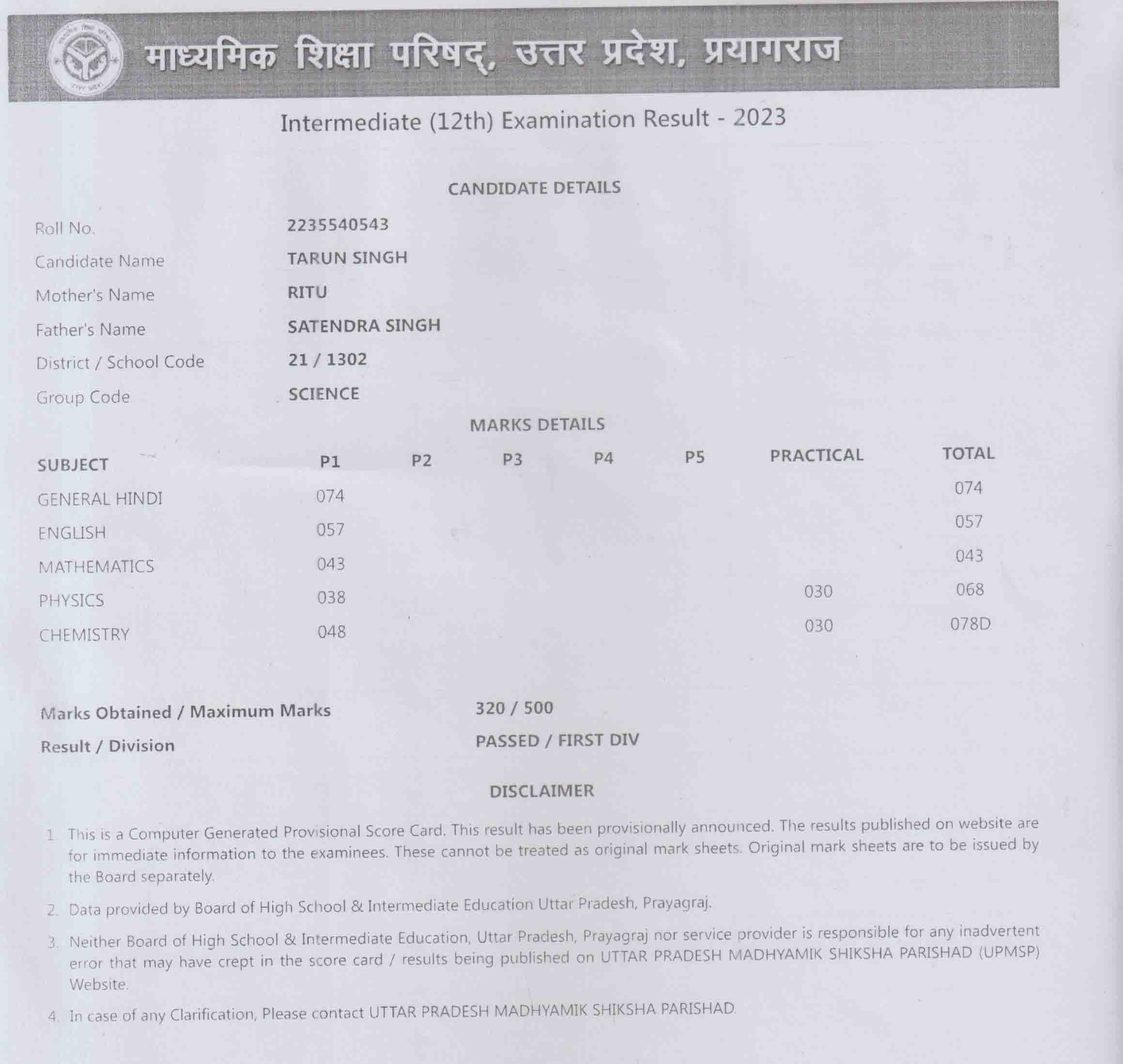 माध्यमिक शिक्षा परिषद्, उत्तर प्रदेश, प्रयागराज

Intermediate (12th) Examination Result - 2023

CANDIDATE DETAILS

Roll No. 2235540543

Candidate Name TARUN SINGH

Mother's Name RITU

Father's Name SATENDRA SINGH

District / School Code 21 / 1302

Group Code SCIENCE

MARKS DETAILS

| SUBJECT | P1 | P2 | P3 | P4 | P5 | PRACTICAL | TOTAL |
|---|---|---|---|---|---|---|---|
| GENERAL HINDI | 074 | | | | | | 074 |
| ENGLISH | 057 | | | | | | 057 |
| MATHEMATICS | 043 | | | | | | 043 |
| PHYSICS | 038 | | | | | 030 | 068 |
| CHEMISTRY | 048 | | | | | 030 | 078D |

Marks Obtained / Maximum Marks 320 / 500

Result / Division PASSED / FIRST DIV

DISCLAIMER

1. This is a Computer Generated Provisional Score Card. This result has been provisionally announced. The results published on website are for immediate information to the examinees. These cannot be treated as original mark sheets. Original mark sheets are to be issued by the Board separately.

2. Data provided by Board of High School & Intermediate Education Uttar Pradesh, Prayagraj.

3. Neither Board of High School & Intermediate Education, Uttar Pradesh, Prayagraj nor service provider is responsible for any inadvertent error that may have crept in the score card / results being published on UTTAR PRADESH MADHYAMIK SHIKSHA PARISHAD (UPMSP) Website.

4. In case of any Clarification, Please contact UTTAR PRADESH MADHYAMIK SHIKSHA PARISHAD.